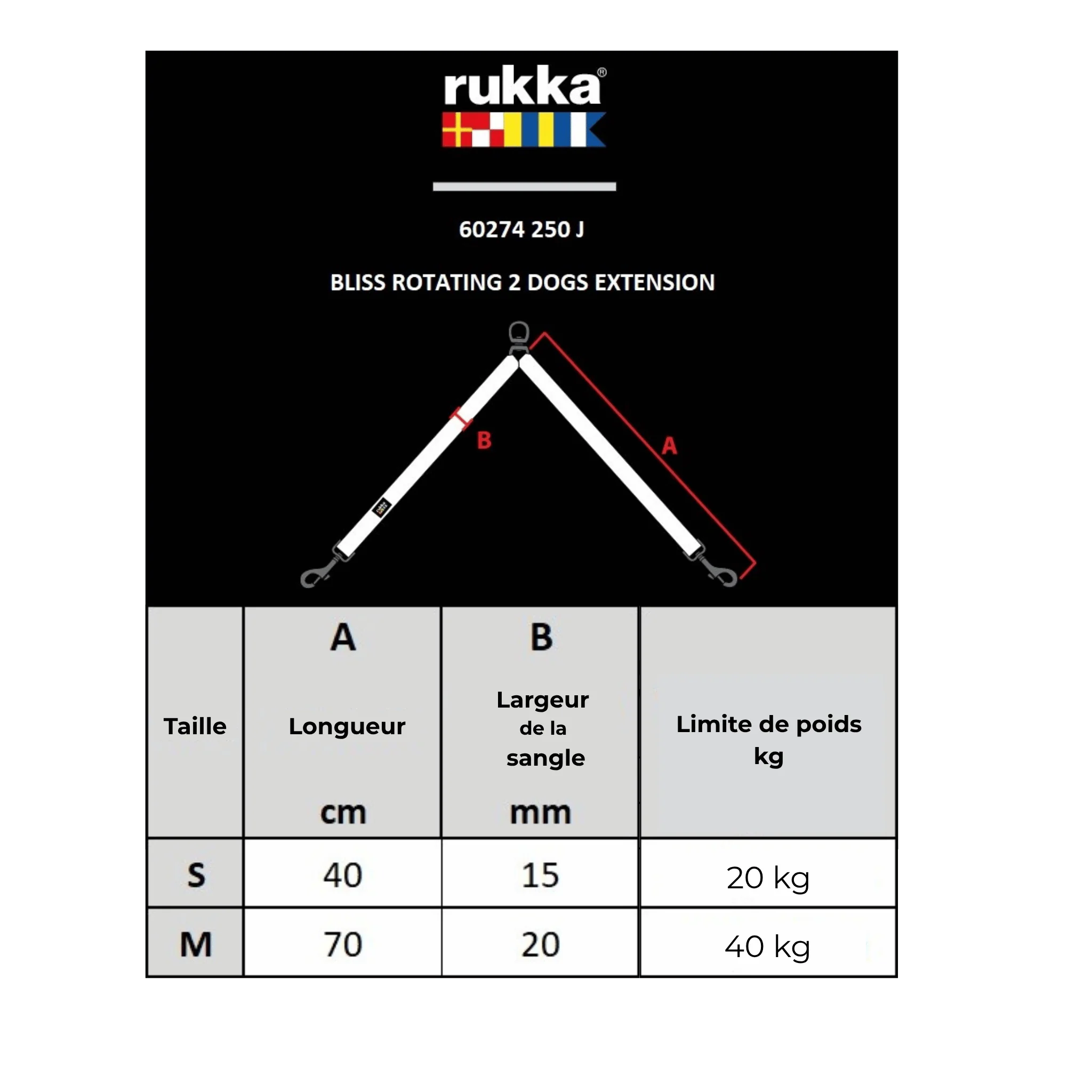 rukka®

60274 250 J

BLISS ROTATING 2 DOGS EXTENSION

B

A

| Taille | A Longueur cm | B Largeur de la sangle mm | Limite de poids kg |
|---|---|---|---|
| S | 40 | 15 | 20 kg |
| M | 70 | 20 | 40 kg |